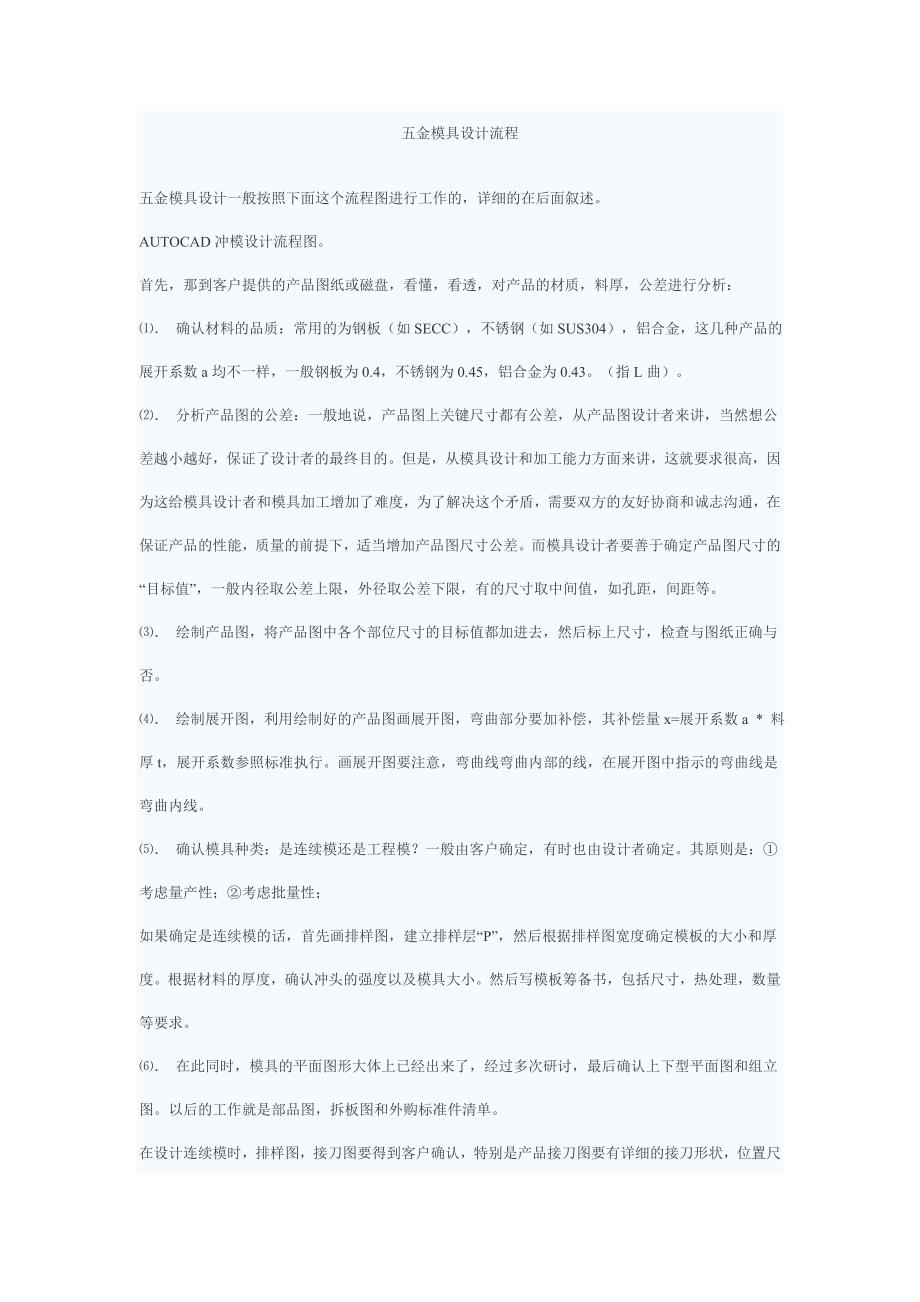 五金模具设计流程

五金模具设计一般按照下面这个流程图进行工作的，详细的在后面叙述。

AUTOCAD 冲模设计流程图。

首先，那到客户提供的产品图纸或磁盘，看懂，看透，对产品的材质，料厚，公差进行分析：

⑴. 确认材料的品质：常用的为钢板（如 SECC），不锈钢（如 SUS304），铝合金，这几种产品的展开系数 a 均不一样，一般钢板为 0.4，不锈钢为 0.45，铝合金为 0.43。（指 L 曲）。

⑵. 分析产品图的公差：一般地说，产品图上关键尺寸都有公差，从产品图设计者来讲，当然想公差越小越好，保证了设计者的最终目的。但是，从模具设计和加工能力方面来讲，这就要求很高，因为这给模具设计者和模具加工增加了难度，为了解决这个矛盾，需要双方的友好协商和诚志沟通，在保证产品的性能，质量的前提下，适当增加产品图尺寸公差。而模具设计者要善于确定产品图尺寸的“目标值”，一般内径取公差上限，外径取公差下限，有的尺寸取中间值，如孔距，间距等。

⑶. 绘制产品图，将产品图中各个部位尺寸的目标值都加进去，然后标上尺寸，检查与图纸正确与否。

⑷. 绘制展开图，利用绘制好的产品图画展开图，弯曲部分要加补偿，其补偿量 x=展开系数 a * 料厚 t，展开系数参照标准执行。画展开图要注意，弯曲线弯曲内部的线，在展开图中指示的弯曲线是弯曲内线。

⑸. 确认模具种类：是连续模还是工程模？一般由客户确定，有时也由设计者确定。其原则是：①考虑量产性；②考虑批量性；

如果确定是连续模的话，首先画排样图，建立排样层“P”，然后根据排样图宽度确定模板的大小和厚度。根据材料的厚度，确认冲头的强度以及模具大小。然后写模板筹备书，包括尺寸，热处理，数量等要求。

⑹. 在此同时，模具的平面图形大体上已经出来了，经过多次研讨，最后确认上下型平面图和组立图。以后的工作就是部品图，拆板图和外购标准件清单。

在设计连续模时，排样图，接刀图要得到客户确认，特别是产品接刀图要有详细的接刀形状，位置尺